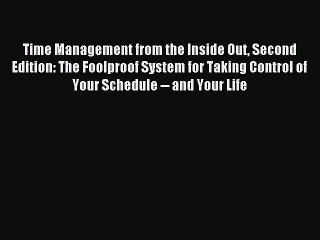 Time Management from the Inside Out, Second Edition: The Foolproof System for Taking Control of Your Schedule -- and Your Life